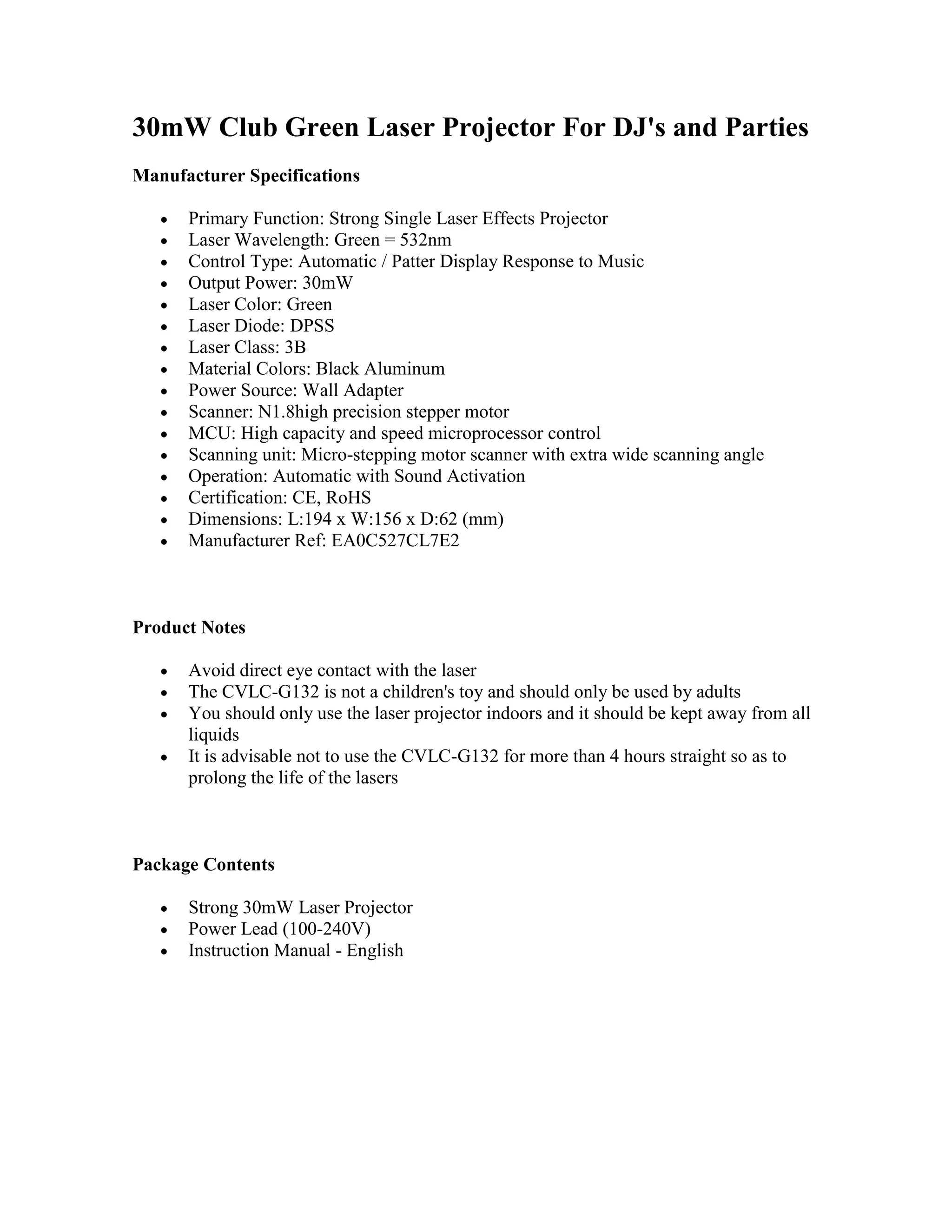 30mW Club Green Laser Projector For DJ's and Parties

Manufacturer Specifications

- Primary Function: Strong Single Laser Effects Projector
- Laser Wavelength: Green = 532nm
- Control Type: Automatic / Patter Display Response to Music
- Output Power: 30mW
- Laser Color: Green
- Laser Diode: DPSS
- Laser Class: 3B
- Material Colors: Black Aluminum
- Power Source: Wall Adapter
- Scanner: N1.8high precision stepper motor
- MCU: High capacity and speed microprocessor control
- Scanning unit: Micro-stepping motor scanner with extra wide scanning angle
- Operation: Automatic with Sound Activation
- Certification: CE, RoHS
- Dimensions: L:194 x W:156 x D:62 (mm)
- Manufacturer Ref: EA0C527CL7E2

Product Notes

- Avoid direct eye contact with the laser
- The CVLC-G132 is not a children's toy and should only be used by adults
- You should only use the laser projector indoors and it should be kept away from all liquids
- It is advisable not to use the CVLC-G132 for more than 4 hours straight so as to prolong the life of the lasers

Package Contents

- Strong 30mW Laser Projector
- Power Lead (100-240V)
- Instruction Manual - English